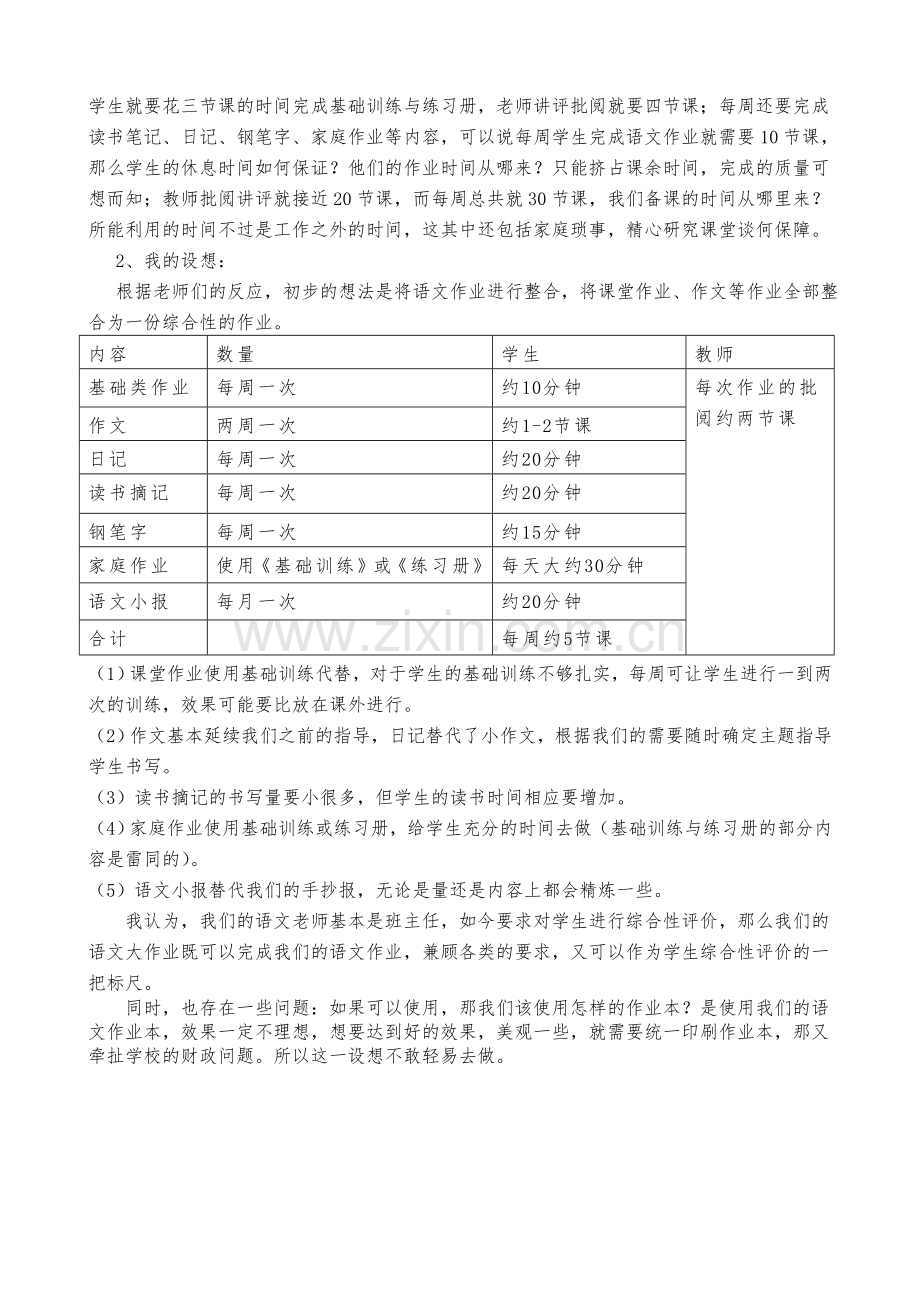 学生就要花三节课的时间完成基础训练与练习册，老师讲评批阅就要四节课；每周还要完成读书笔记、日记、钢笔字、家庭作业等内容，可以说每周学生完成语文作业就需要10节课，那么学生的休息时间如何保证？他们的作业时间从哪来？只能挤占课余时间，完成的质量可想而知；教师批阅讲评就接近20节课，而每周总共就30节课，我们备课的时间从哪里来？所能利用的时间不过是工作之外的时间，这其中还包括家庭琐事，精心研究课堂谈何保障。

2、我的设想：

根据老师们的反应，初步的想法是将语文作业进行整合，将课堂作业、作文等作业全部整合为一份综合性的作业。

| 内容 | 数量 | 学生 | 教师 |
|---|---|---|---|
| 基础类作业 | 每周一次 | 约10分钟 | 每次作业的批阅约两节课 |
| 作文 | 两周一次 | 约1-2节课 | |
| 日记 | 每周一次 | 约20分钟 | |
| 读书摘记 | 每周一次 | 约20分钟 | |
| 钢笔字 | 每周一次 | 约15分钟 | |
| 家庭作业 | 使用《基础训练》或《练习册》 | 每天大约30分钟 | |
| 语文小报 | 每月一次 | 约20分钟 | |
| 合计 | | 每周约5节课 | |

（1）课堂作业使用基础训练代替，对于学生的基础训练不够扎实，每周可让学生进行一到两次的训练，效果可能要比放在课外进行。

（2）作文基本延续我们之前的指导，日记替代了小作文，根据我们的需要随时确定主题指导学生书写。

（3）读书摘记的书写量要小很多，但学生的读书时间相应要增加。

（4）家庭作业使用基础训练或练习册，给学生充分的时间去做（基础训练与练习册的部分内容是雷同的）。

（5）语文小报替代我们的手抄报，无论是量还是内容上都会精炼一些。

我认为，我们的语文老师基本是班主任，如今要求对学生进行综合性评价，那么我们的语文大作业既可以完成我们的语文作业，兼顾各类的要求，又可以作为学生综合性评价的一把标尺。

同时，也存在一些问题：如果可以使用，那我们该使用怎样的作业本？是使用我们的语文作业本，效果一定不理想，想要达到好的效果，美观一些，就需要统一印刷作业本，那又牵扯学校的财政问题。所以这一设想不敢轻易去做。

www.zixin.com.cn